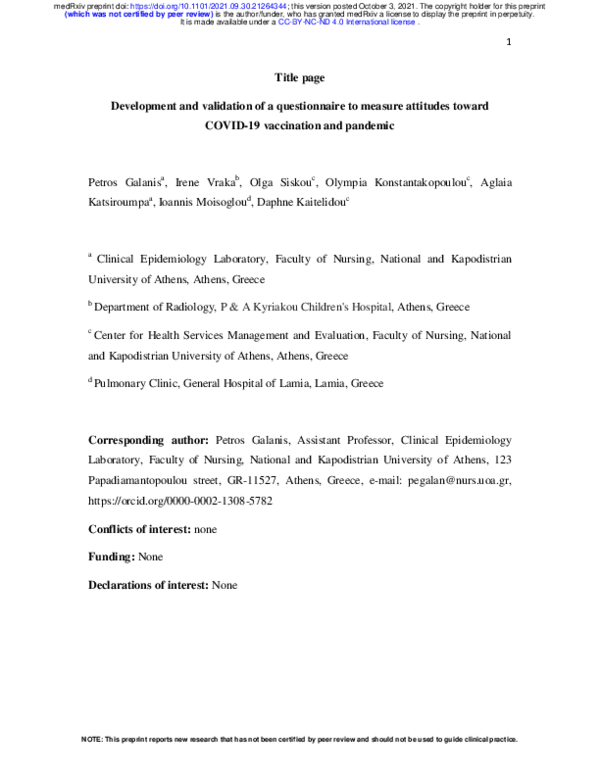 medRxiv preprint doi: https://doi.org/10.1101/2021.09.30.21264344; this version posted October 3, 2021. The copyright holder for this preprint (which was not certified by peer review) is the author/funder, who has granted medRxiv a license to display the preprint in perpetuity. It is made available under a CC-BY-NC-ND 4.0 International license .

1

Title page

Development and validation of a questionnaire to measure attitudes toward COVID-19 vaccination and pandemic

Petros Galanis$^{a}$, Irene Vraka$^{b}$, Olga Siskou$^{c}$, Olympia Konstantakopoulou$^{c}$, Aglaia Katsiroumpa$^{a}$, Ioannis Moisoglou$^{d}$, Daphne Kaitelidou$^{c}$

$^{a}$ Clinical Epidemiology Laboratory, Faculty of Nursing, National and Kapodistrian University of Athens, Athens, Greece

$^{b}$ Department of Radiology, P & A Kyriakou Children's Hospital, Athens, Greece

$^{c}$ Center for Health Services Management and Evaluation, Faculty of Nursing, National and Kapodistrian University of Athens, Athens, Greece

$^{d}$ Pulmonary Clinic, General Hospital of Lamia, Lamia, Greece

Corresponding author: Petros Galanis, Assistant Professor, Clinical Epidemiology Laboratory, Faculty of Nursing, National and Kapodistrian University of Athens, 123 Papadiamantopoulou street, GR-11527, Athens, Greece, e-mail: pegalan@nurs.uoa.gr, https://orcid.org/0000-0002-1308-5782

Conflicts of interest: none

Funding: None

Declarations of interest: None

NOTE: This preprint reports new research that has not been certified by peer review and should not be used to guide clinical practice.